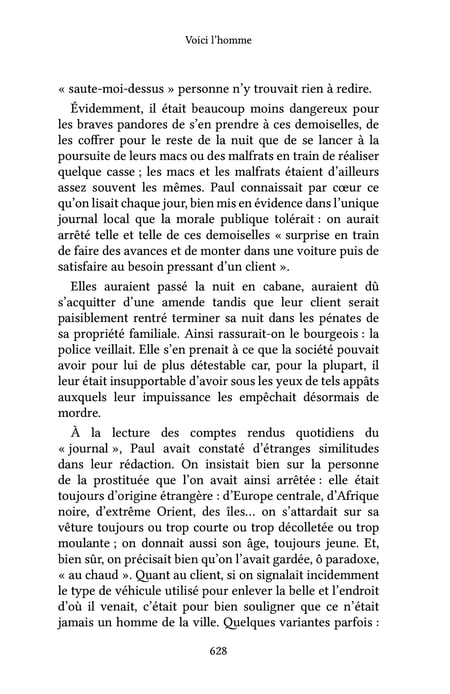 Voici l'homme

« saute-moi-dessus » personne n'y trouvait rien à redire.

Évidemment, il était beaucoup moins dangereux pour les braves pandores de s'en prendre à ces demoiselles, de les coffrer pour le reste de la nuit que de se lancer à la poursuite de leurs macs ou des malfrats en train de réaliser quelque casse ; les macs et les malfrats étaient d'ailleurs assez souvent les mêmes. Paul connaissait par cœur ce qu'on lisait chaque jour, bien mis en évidence dans l'unique journal local que la morale publique tolérait : on aurait arrêté telle et telle de ces demoiselles « surprise en train de faire des avances et de monter dans une voiture puis de satisfaire au besoin pressant d'un client ».

Elles auraient passé la nuit en cabane, auraient dû s'acquitter d'une amende tandis que leur client serait paisiblement rentré terminer sa nuit dans les pénates de sa propriété familiale. Ainsi rassurait-on le bourgeois : la police veillait. Elle s'en prenait à ce que la société pouvait avoir pour lui de plus détestable car, pour la plupart, il leur était insupportable d'avoir sous les yeux de tels appâts auxquels leur impuissance les empêchait désormais de mordre.

À la lecture des comptes rendus quotidiens du « journal », Paul avait constaté d'étranges similitudes dans leur rédaction. On insistait bien sur la personne de la prostituée que l'on avait ainsi arrêtée : elle était toujours d'origine étrangère : d'Europe centrale, d'Afrique noire, d'extrême Orient, des îles… on s'attardait sur sa vêture toujours ou trop courte ou trop décolletée ou trop moulante ; on donnait aussi son âge, toujours jeune. Et, bien sûr, on précisait bien qu'on l'avait gardée, ô paradoxe, « au chaud ». Quant au client, si on signalait incidemment le type de véhicule utilisé pour enlever la belle et l'endroit d'où il venait, c'était pour bien souligner que ce n'était jamais un homme de la ville. Quelques variantes parfois :

628